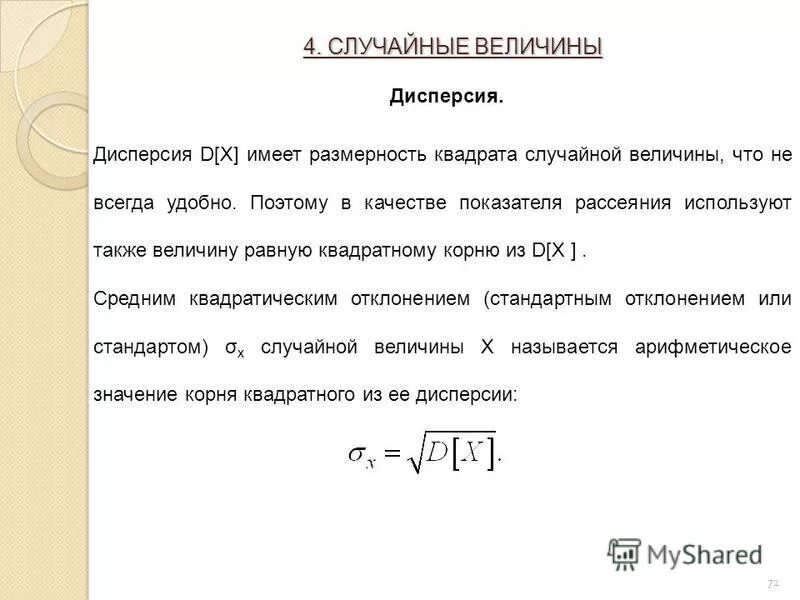 4. СЛУЧАЙНЫЕ ВЕЛИЧИНЫ

Дисперсия.

Дисперсия D[X] имеет размерность квадрата случайной величины, что не всегда удобно. Поэтому в качестве показателя рассеяния используют также величину равную квадратному корню из D[X ] .

Средним квадратическим отклонением (стандартным отклонением или стандартом) $\sigma_x$ случайной величины X называется арифметическое значение корня квадратного из ее дисперсии:

$\sigma_x = \sqrt{D[X]}.$

MyShared

71